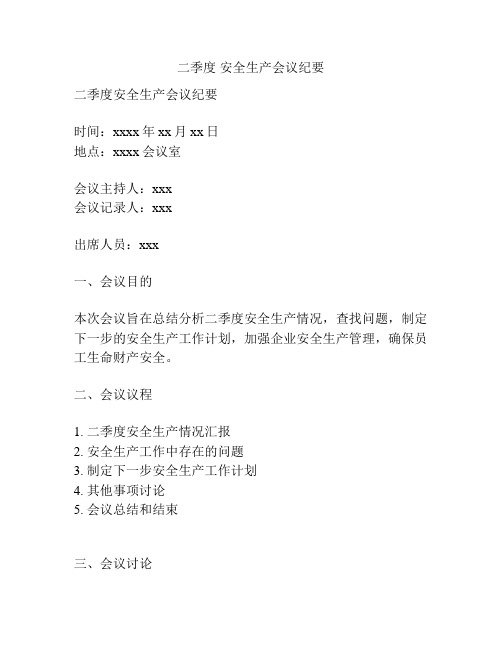 二季度 安全生产会议纪要

二季度安全生产会议纪要

时间：xxxx 年 xx 月 xx 日
地点：xxxx 会议室

会议主持人：xxx
会议记录人：xxx

出席人员：xxx

一、会议目的

本次会议旨在总结分析二季度安全生产情况，查找问题，制定下一步的安全生产工作计划，加强企业安全生产管理，确保员工生命财产安全。

二、会议议程

1. 二季度安全生产情况汇报
2. 安全生产工作中存在的问题
3. 制定下一步安全生产工作计划
4. 其他事项讨论
5. 会议总结和结束

三、会议讨论